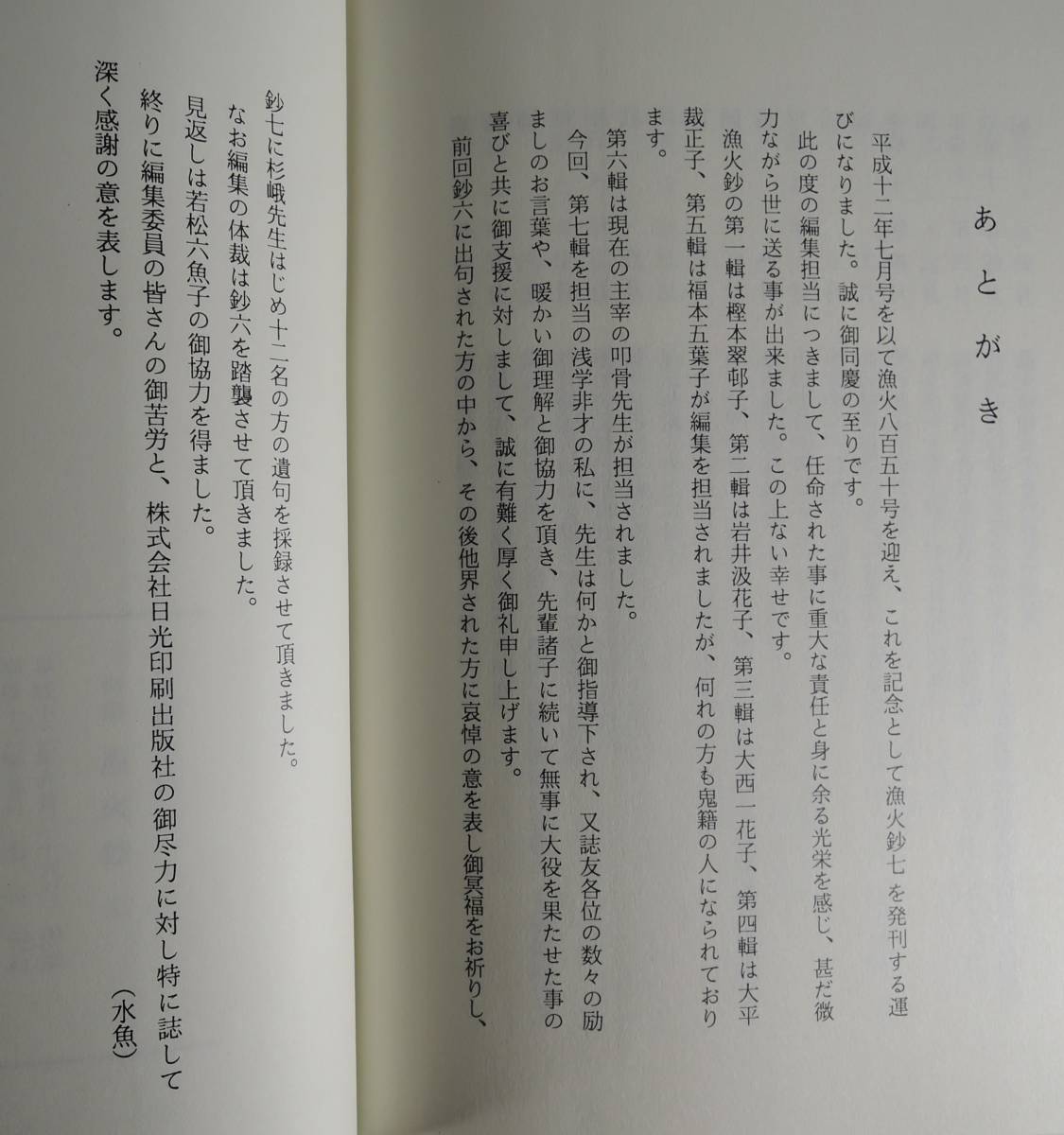 あとがき

平成十二年七月号を以て漁火八百五十号を迎え、これを記念として漁火鈔七を発刊する運びになりました。誠に御同慶の至りです。

此の度の編集担当につきまして、任命された事に重大な責任と身に余る光栄を感じ、甚だ微力ながら世に送る事が出来ました。この上ない幸せです。

漁火鈔の第一輯は樫本翠邨子、第二輯は岩井汲花子、第三輯は大西一花子、第四輯は大平裁正子、第五輯は福本五葉子が編集を担当されましたが、何れの方も鬼籍の人になられております。

第六輯は現在の主宰の叩骨先生が担当されました。

今回、第七輯を担当の浅学非才の私に、先生は何かと御指導下され、又誌友各位の数々の励ましのお言葉や、暖かい御理解と御協力を頂き、先輩諸子に続いて無事に大役を果たせた事の喜びと共に御支援に対しまして、誠に有難く厚く御礼申し上げます。

前回鈔六に出句された方の中から、その後他界された方に哀悼の意を表し御冥福をお祈りし、鈔七に杉峨先生はじめ十二名の方の遺句を採録させて頂きました。

なお編集の体裁は鈔六を踏襲させて頂きました。

見返しは若松六魚子の御協力を得ました。

終りに編集委員の皆さんの御苦労と、株式会社日光印刷出版社の御尽力に対し特に誌して深く感謝の意を表します。

（水魚）